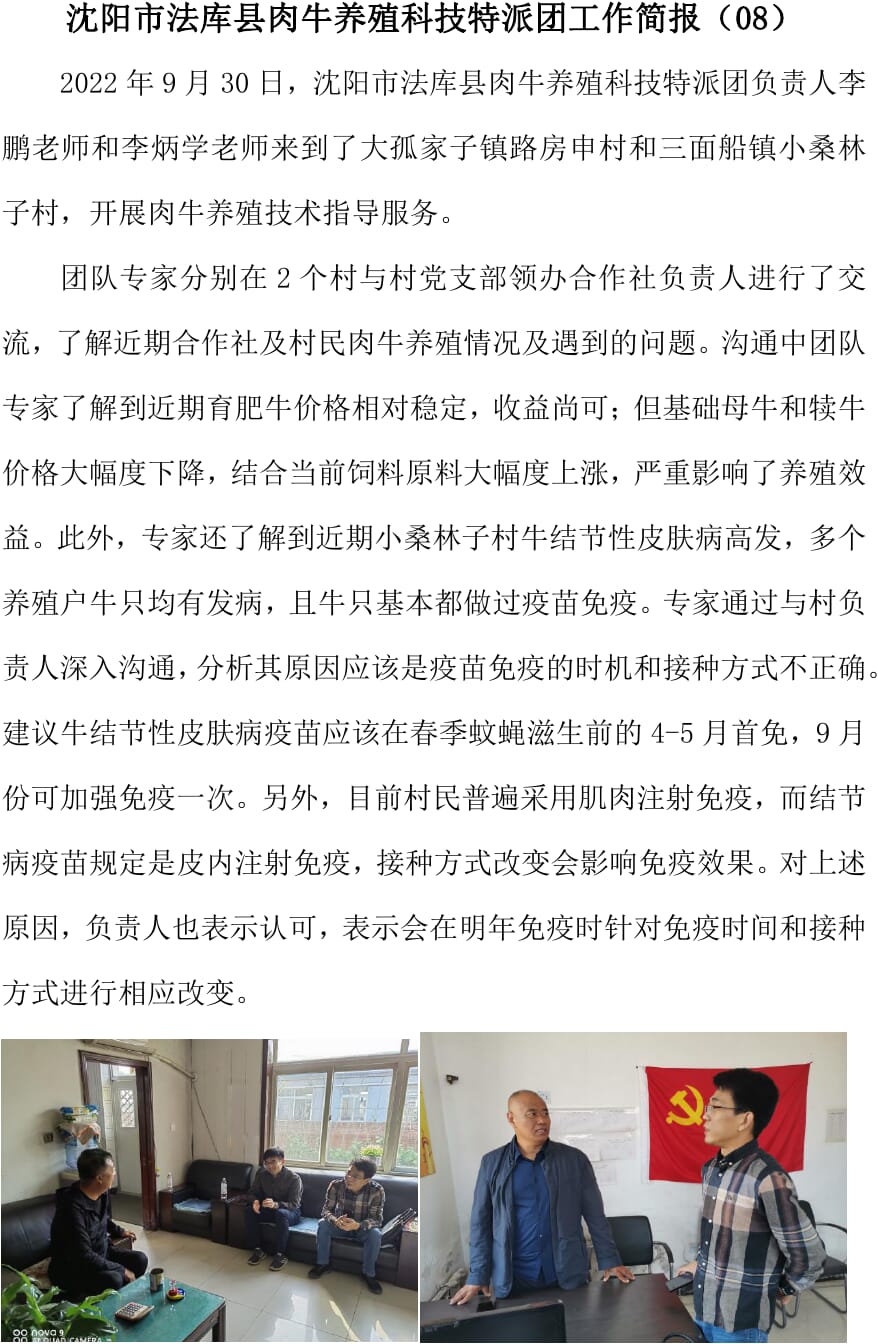 沈阳市法库县肉牛养殖科技特派团工作简报（08）

2022 年 9 月 30 日，沈阳市法库县肉牛养殖科技特派团负责人李鹏老师和李炳学老师来到了大孤家子镇路房申村和三面船镇小桑林子村，开展肉牛养殖技术指导服务。

团队专家分别在 2 个村与村党支部领办合作社负责人进行了交流，了解近期合作社及村民肉牛养殖情况及遇到的问题。沟通中团队专家了解到近期育肥牛价格相对稳定，收益尚可；但基础母牛和犊牛价格大幅度下降，结合当前饲料原料大幅度上涨，严重影响了养殖效益。此外，专家还了解到近期小桑林子村牛结节性皮肤病高发，多个养殖户牛只均有发病，且牛只基本都做过疫苗免疫。专家通过与村负责人深入沟通，分析其原因应该是疫苗免疫的时机和接种方式不正确。建议牛结节性皮肤病疫苗应该在春季蚊蝇滋生前的 4-5 月首免，9 月份可加强免疫一次。另外，目前村民普遍采用肌肉注射免疫，而结节病疫苗规定是皮内注射免疫，接种方式改变会影响免疫效果。对上述原因，负责人也表示认可，表示会在明年免疫时针对免疫时间和接种方式进行相应改变。

nova 9